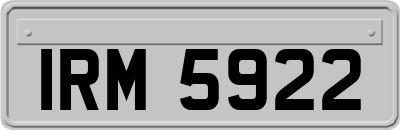 IRM 5922